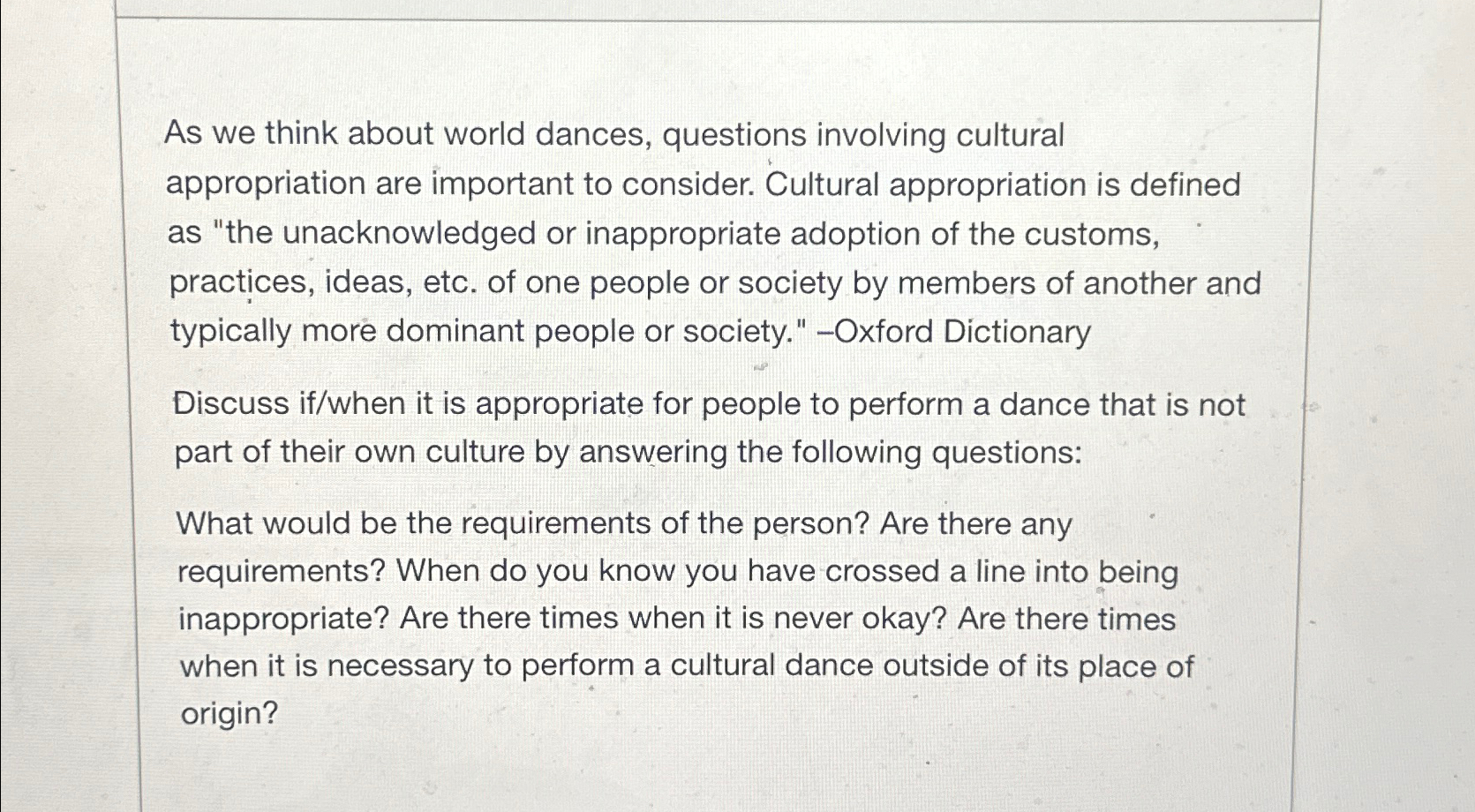 As we think about world dances, questions involving cultural appropriation are important to consider. Cultural appropriation is defined as "the unacknowledged or inappropriate adoption of the customs, practices, ideas, etc. of one people or society by members of another and typically more dominant people or society." –Oxford Dictionary

Discuss if/when it is appropriate for people to perform a dance that is not part of their own culture by answering the following questions:

What would be the requirements of the person? Are there any requirements? When do you know you have crossed a line into being inappropriate? Are there times when it is never okay? Are there times when it is necessary to perform a cultural dance outside of its place of origin?